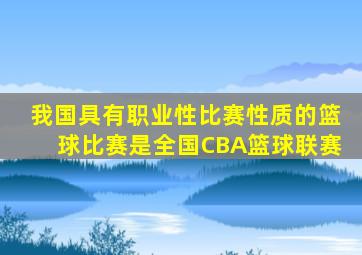 我国具有职业性比赛性质的篮球比赛是全国CBA篮球联赛